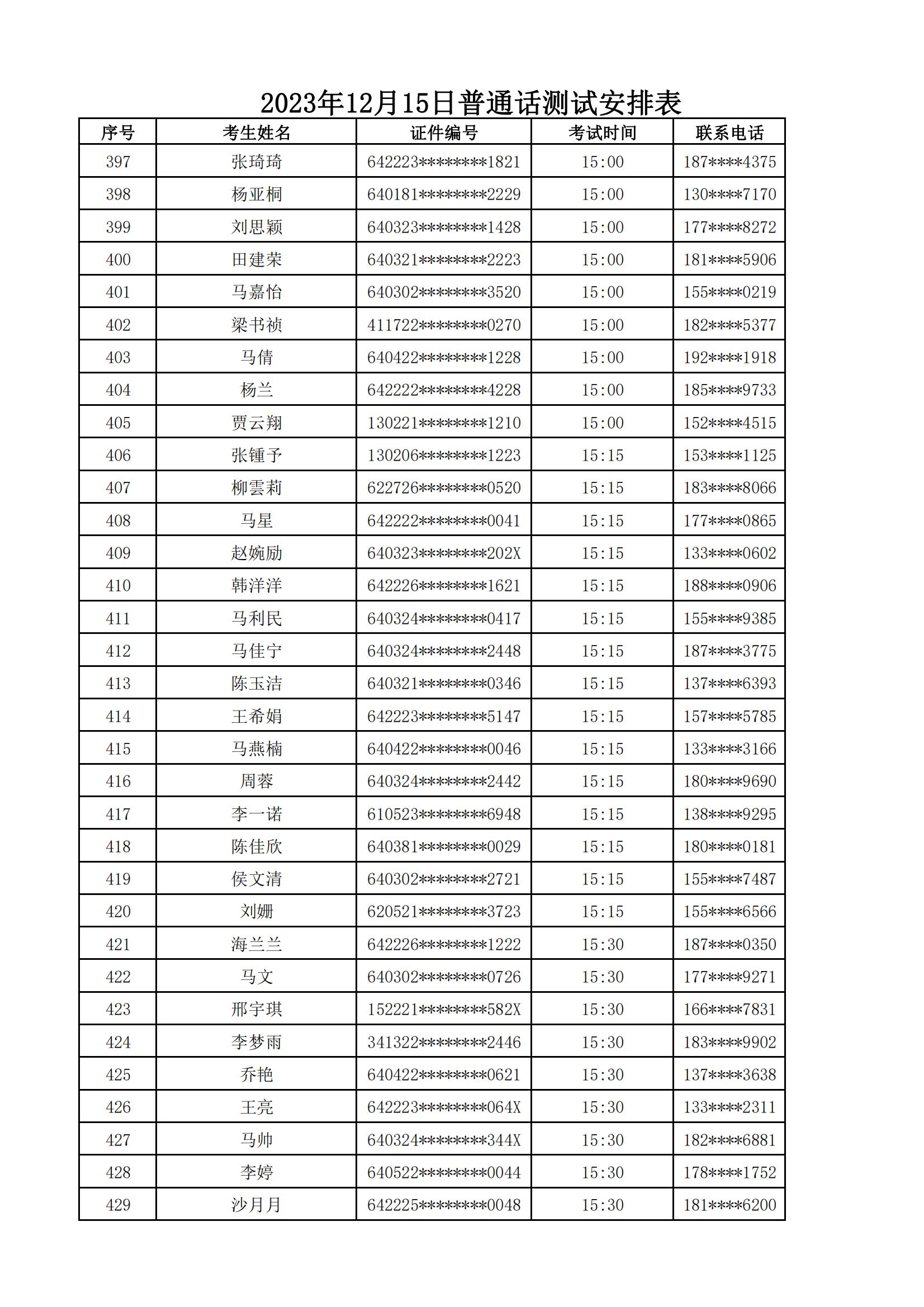 2023年12月15日普通话测试安排表

| 序号 | 考生姓名 | 证件编号 | 考试时间 | 联系电话 |
|---|---|---|---|---|
| 397 | 张琦琦 | 642223********1821 | 15:00 | 187****4375 |
| 398 | 杨亚桐 | 640181********2229 | 15:00 | 130****7170 |
| 399 | 刘思颖 | 640323********1428 | 15:00 | 177****8272 |
| 400 | 田建荣 | 640321********2223 | 15:00 | 181****5906 |
| 401 | 马嘉怡 | 640302********3520 | 15:00 | 155****0219 |
| 402 | 梁书祯 | 411722********0270 | 15:00 | 182****5377 |
| 403 | 马倩 | 640422********1228 | 15:00 | 192****1918 |
| 404 | 杨兰 | 642222********4228 | 15:00 | 185****9733 |
| 405 | 贾云翔 | 130221********1210 | 15:00 | 152****4515 |
| 406 | 张锺予 | 130206********1223 | 15:15 | 153****1125 |
| 407 | 柳雲莉 | 622726********0520 | 15:15 | 183****8066 |
| 408 | 马星 | 642222********0041 | 15:15 | 177****0865 |
| 409 | 赵婉励 | 640323********202X | 15:15 | 133****0602 |
| 410 | 韩洋洋 | 642226********1621 | 15:15 | 188****0906 |
| 411 | 马利民 | 640324********0417 | 15:15 | 155****9385 |
| 412 | 马佳宁 | 640324********2448 | 15:15 | 187****3775 |
| 413 | 陈玉洁 | 640321********0346 | 15:15 | 137****6393 |
| 414 | 王希娟 | 642223********5147 | 15:15 | 157****5785 |
| 415 | 马燕楠 | 640422********0046 | 15:15 | 133****3166 |
| 416 | 周蓉 | 640324********2442 | 15:15 | 180****9690 |
| 417 | 李一诺 | 610523********6948 | 15:15 | 138****9295 |
| 418 | 陈佳欣 | 640381********0029 | 15:15 | 180****0181 |
| 419 | 侯文清 | 640302********2721 | 15:15 | 155****7487 |
| 420 | 刘姗 | 620521********3723 | 15:15 | 155****6566 |
| 421 | 海兰兰 | 642226********1222 | 15:30 | 187****0350 |
| 422 | 马文 | 640302********0726 | 15:30 | 177****9271 |
| 423 | 邢宇琪 | 152221********582X | 15:30 | 166****7831 |
| 424 | 李梦雨 | 341322********2446 | 15:30 | 183****9902 |
| 425 | 乔艳 | 640422********0621 | 15:30 | 137****3638 |
| 426 | 王亮 | 642223********064X | 15:30 | 133****2311 |
| 427 | 马帅 | 640324********344X | 15:30 | 182****6881 |
| 428 | 李婷 | 640522********0044 | 15:30 | 178****1752 |
| 429 | 沙月月 | 642225********0048 | 15:30 | 181****6200 |